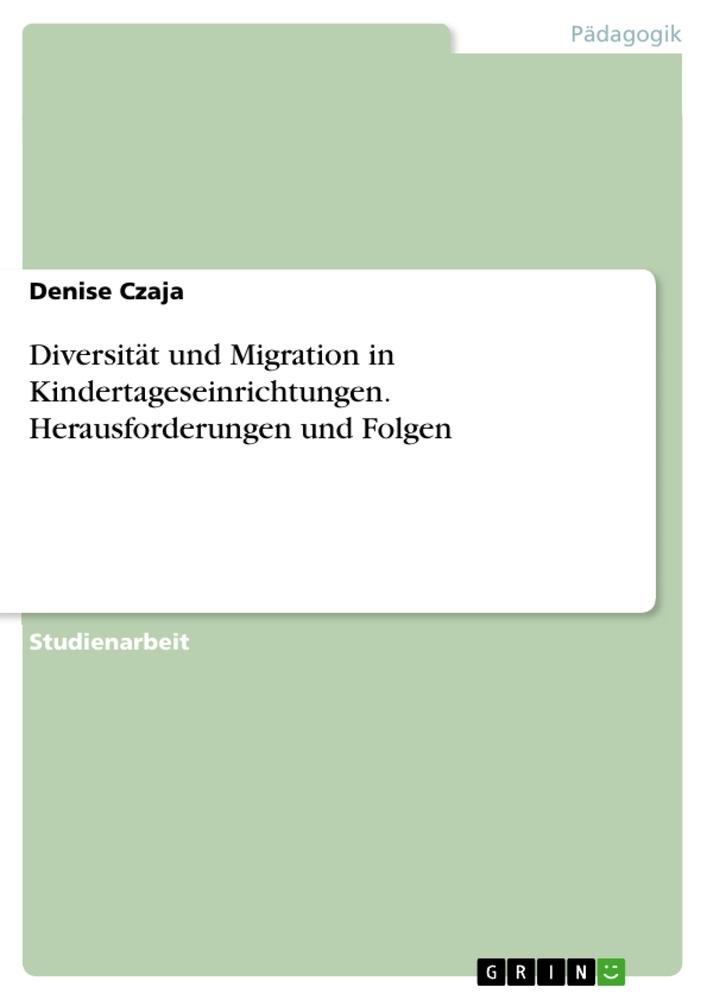 Pädagogik

Denise Czaja

Diversität und Migration in Kindertageseinrichtungen. Herausforderungen und Folgen

Studienarbeit

GRIN